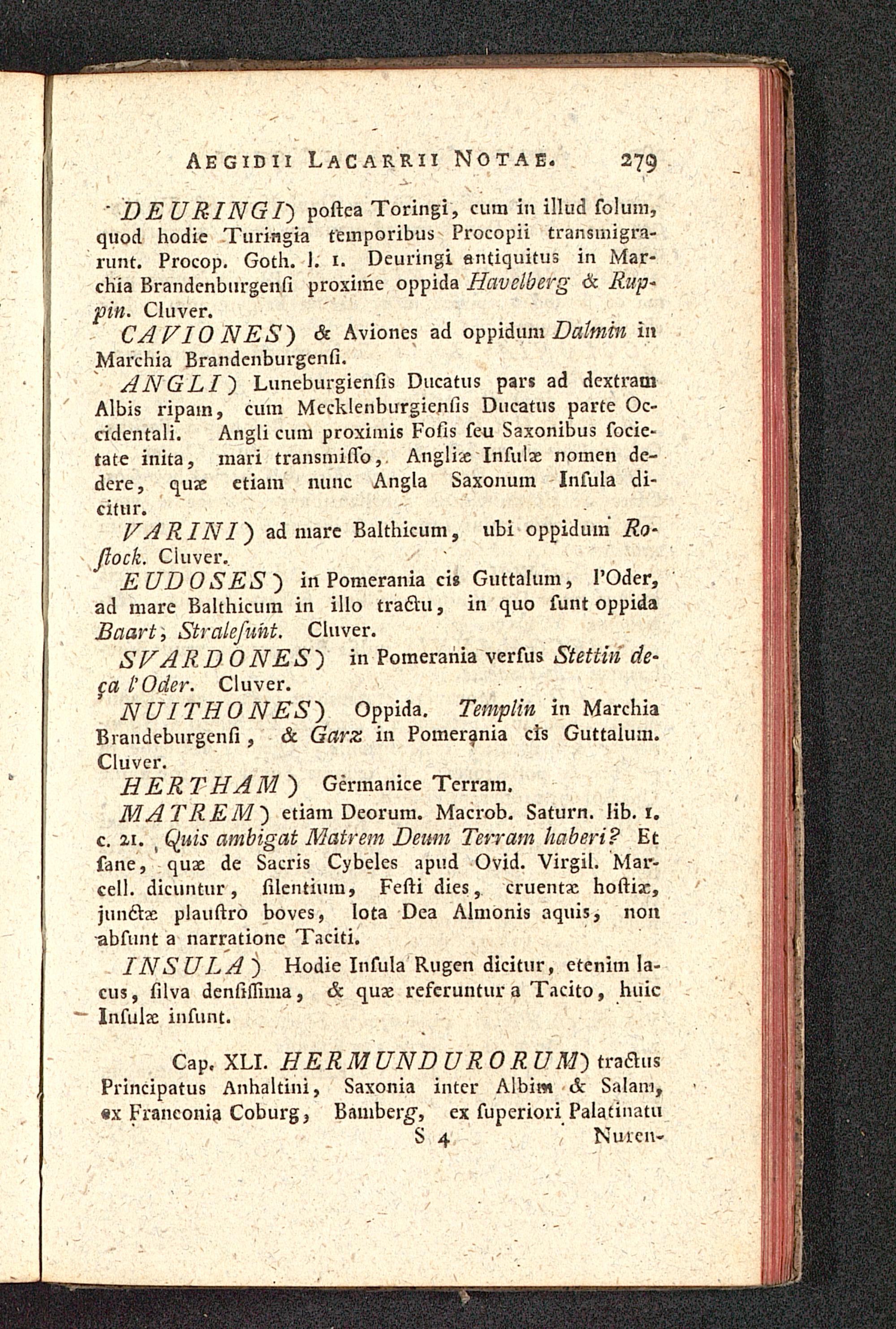 AEGIDII LACARRII NOTAE. 279

DEURINGI) poſtea Toringi, cum in illud ſolum, quod hodie Turingia temporibus Procopii transmigrarunt. Procop. Goth. l. 1. Deuringi antiquitus in Marchia Brandenburgenſi proxime oppida Havelberg & Ruppin. Cluver.

CAVIONES) & Aviones ad oppidum Dalmin in Marchia Brandenburgenſi.

ANGLI) Luneburgienſis Ducatus pars ad dextram Albis ripam, cum Mecklenburgienſis Ducatus parte Occidentali. Angli cum proximis Foſis ſeu Saxonibus ſocietate inita, mari transmiſſo, Angliæ Inſulæ nomen dedere, quæ etiam nunc Angla Saxonum Inſula dicitur.

VARINI) ad mare Balthicum, ubi oppidum Roſtock. Cluver.

EUDOSES) in Pomerania cis Guttalum, l'Oder, ad mare Balthicum in illo tractu, in quo ſunt oppida Baart, Stralesunt. Cluver.

SVARDONES) in Pomerania verſus Stettin deça l'Oder. Cluver.

NUITHONES) Oppida. Templin in Marchia Brandeburgenſi, & Garz in Pomerania cis Guttalum. Cluver.

HERTHAM) Germanice Terram.

MATREM) etiam Deorum. Macrob. Saturn. lib. 1. c. 21. Quis ambigat Matrem Deum Terram haberi? Et ſane, quæ de Sacris Cybeles apud Ovid. Virgil. Marcell. dicuntur, ſilentium, Feſti dies, cruentæ hoſtiæ, junctæ plauſtro boves, lota Dea Almonis aquis, non abſunt a narratione Taciti.

INSULA) Hodie Inſula Rugen dicitur, etenim lacus, ſilva denſiſſima, & quæ referuntur a Tacito, huic Inſulæ inſunt.

Cap. XLI. HERMUNDURORUM) tractus Principatus Anhaltini, Saxonia inter Albim & Salam, ex Franconia Coburg, Bamberg, ex ſuperiori Palatinatu

S 4 Nuren-